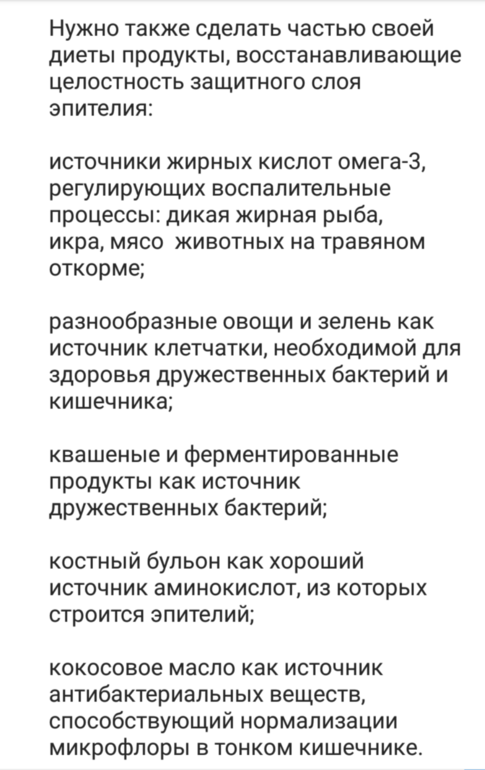 Нужно также сделать частью своей диеты продукты, восстанавливающие целостность защитного слоя эпителия:

источники жирных кислот омега-3, регулирующих воспалительные процессы: дикая жирная рыба, икра, мясо  животных на травяном откорме;

разнообразные овощи и зелень как источник клетчатки, необходимой для здоровья дружественных бактерий и кишечника;

квашеные и ферментированные продукты как источник дружественных бактерий;

костный бульон как хороший источник аминокислот, из которых строится эпителий;

кокосовое масло как источник антибактериальных веществ, способствующий нормализации микрофлоры в тонком кишечнике.